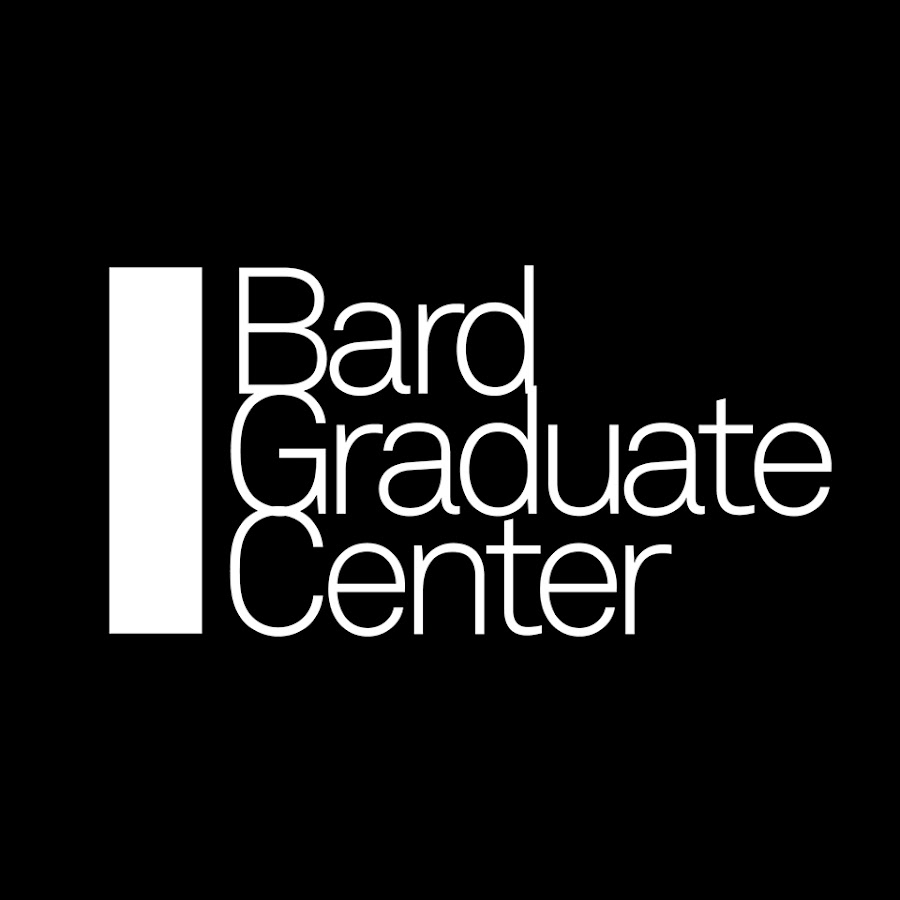 Bard
Graduate
Center